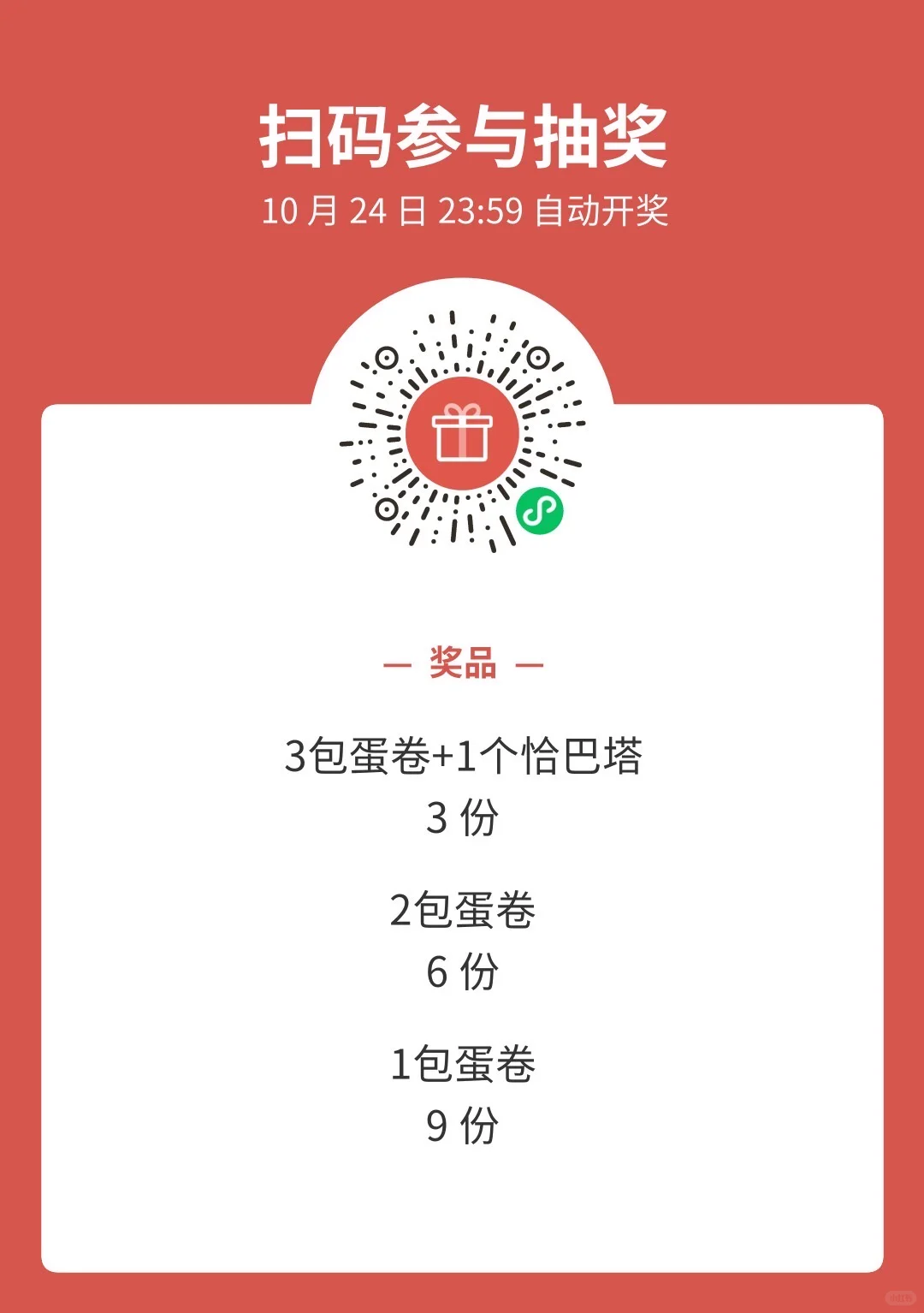 扫码参与抽奖
10 月 24 日 23:59 自动开奖

— 奖品 —

3包蛋卷+1个恰巴塔
3 份

2包蛋卷
6 份

1包蛋卷
9 份